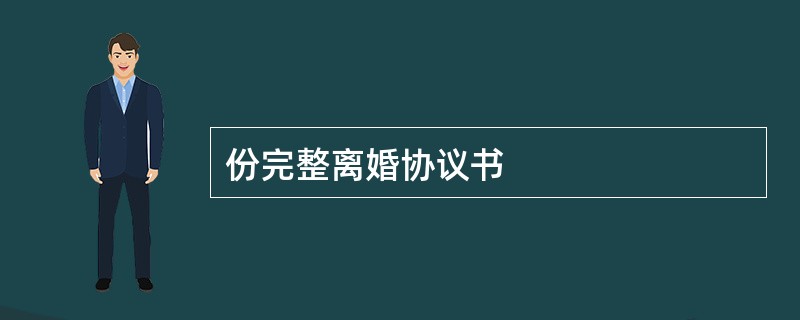 份完整离婚协议书